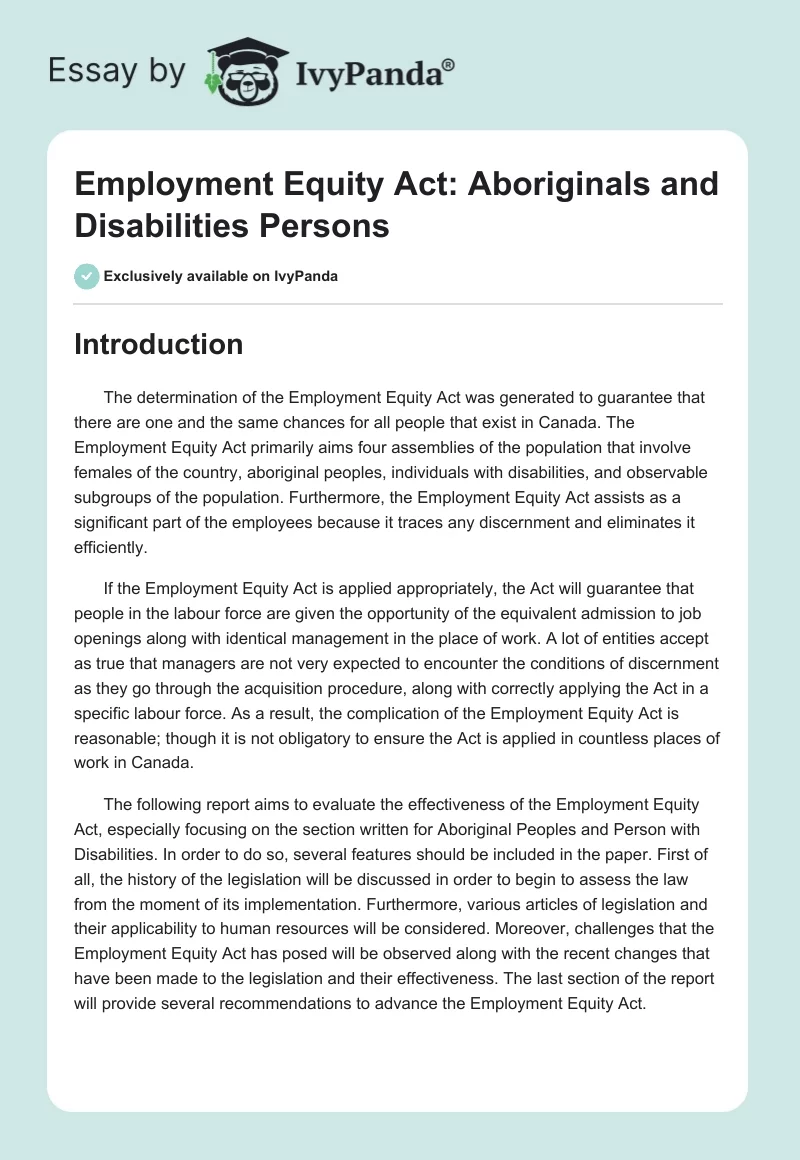 Essay by IvyPanda®

Employment Equity Act: Aboriginals and Disabilities Persons

Exclusively available on IvyPanda

Introduction

The determination of the Employment Equity Act was generated to guarantee that there are one and the same chances for all people that exist in Canada. The Employment Equity Act primarily aims four assemblies of the population that involve females of the country, aboriginal peoples, individuals with disabilities, and observable subgroups of the population. Furthermore, the Employment Equity Act assists as a significant part of the employees because it traces any discernment and eliminates it efficiently.

If the Employment Equity Act is applied appropriately, the Act will guarantee that people in the labour force are given the opportunity of the equivalent admission to job openings along with identical management in the place of work. A lot of entities accept as true that managers are not very expected to encounter the conditions of discernment as they go through the acquisition procedure, along with correctly applying the Act in a specific labour force. As a result, the complication of the Employment Equity Act is reasonable; though it is not obligatory to ensure the Act is applied in countless places of work in Canada.

The following report aims to evaluate the effectiveness of the Employment Equity Act, especially focusing on the section written for Aboriginal Peoples and Person with Disabilities. In order to do so, several features should be included in the paper. First of all, the history of the legislation will be discussed in order to begin to assess the law from the moment of its implementation. Furthermore, various articles of legislation and their applicability to human resources will be considered. Moreover, challenges that the Employment Equity Act has posed will be observed along with the recent changes that have been made to the legislation and their effectiveness. The last section of the report will provide several recommendations to advance the Employment Equity Act.